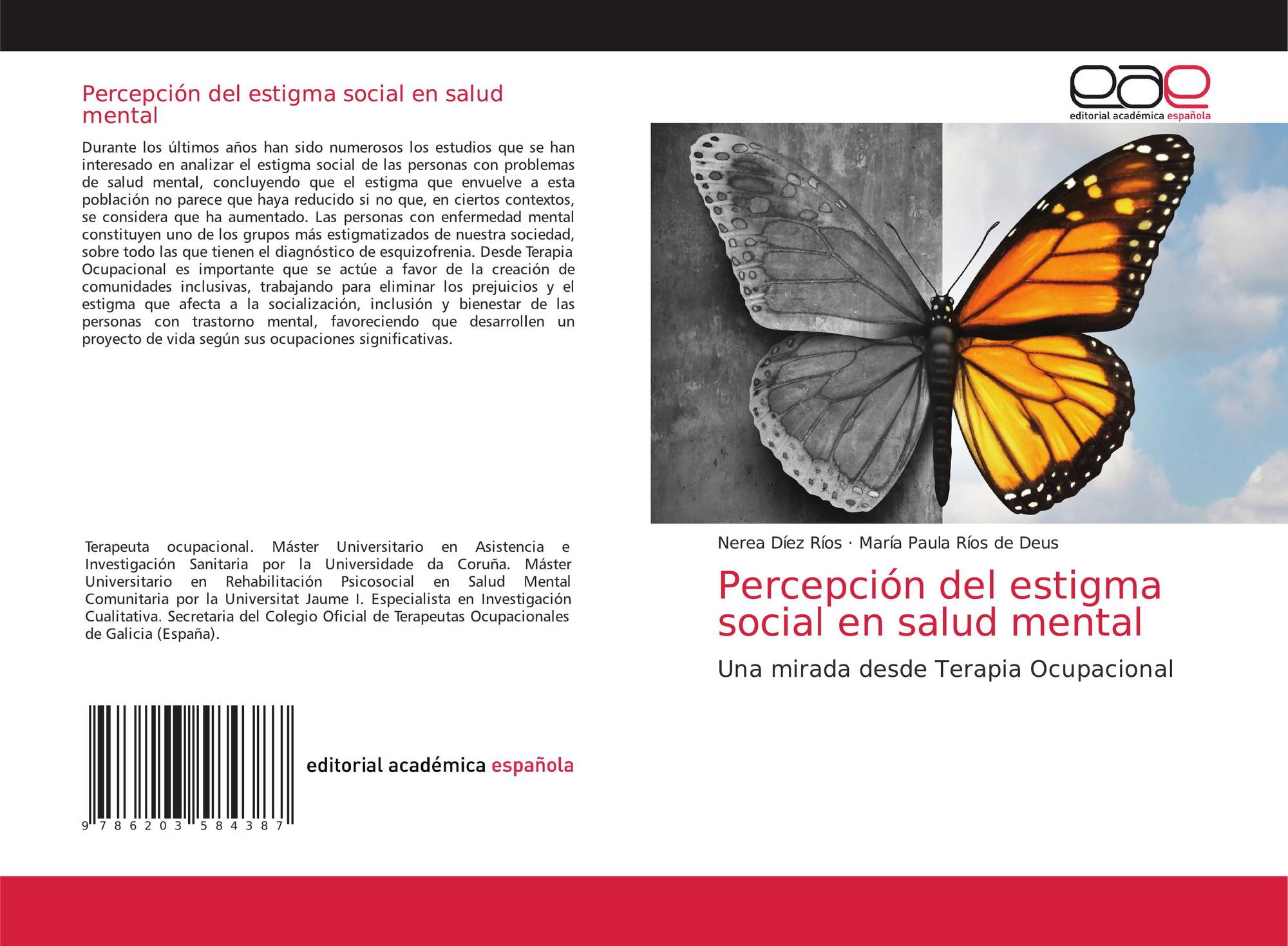 Percepción del estigma social en salud mental

Durante los últimos años han sido numerosos los estudios que se han interesado en analizar el estigma social de las personas con problemas de salud mental, concluyendo que el estigma que envuelve a esta población no parece que haya reducido si no que, en ciertos contextos, se considera que ha aumentado. Las personas con enfermedad mental constituyen uno de los grupos más estigmatizados de nuestra sociedad, sobre todo las que tienen el diagnóstico de esquizofrenia. Desde Terapia Ocupacional es importante que se actúe a favor de la creación de comunidades inclusivas, trabajando para eliminar los prejuicios y el estigma que afecta a la socialización, inclusión y bienestar de las personas con trastorno mental, favoreciendo que desarrollen un proyecto de vida según sus ocupaciones significativas.

Terapeuta ocupacional. Máster Universitario en Asistencia e Investigación Sanitaria por la Universidade da Coruña. Máster Universitario en Rehabilitación Psicosocial en Salud Mental Comunitaria por la Universitat Jaume I. Especialista en Investigación Cualitativa. Secretaria del Colegio Oficial de Terapeutas Ocupacionales de Galicia (España).

9 786203 584387

editorial académica española

eae
editorial académica española

Nerea Díez Ríos · María Paula Ríos de Deus

Percepción del estigma social en salud mental

Una mirada desde Terapia Ocupacional